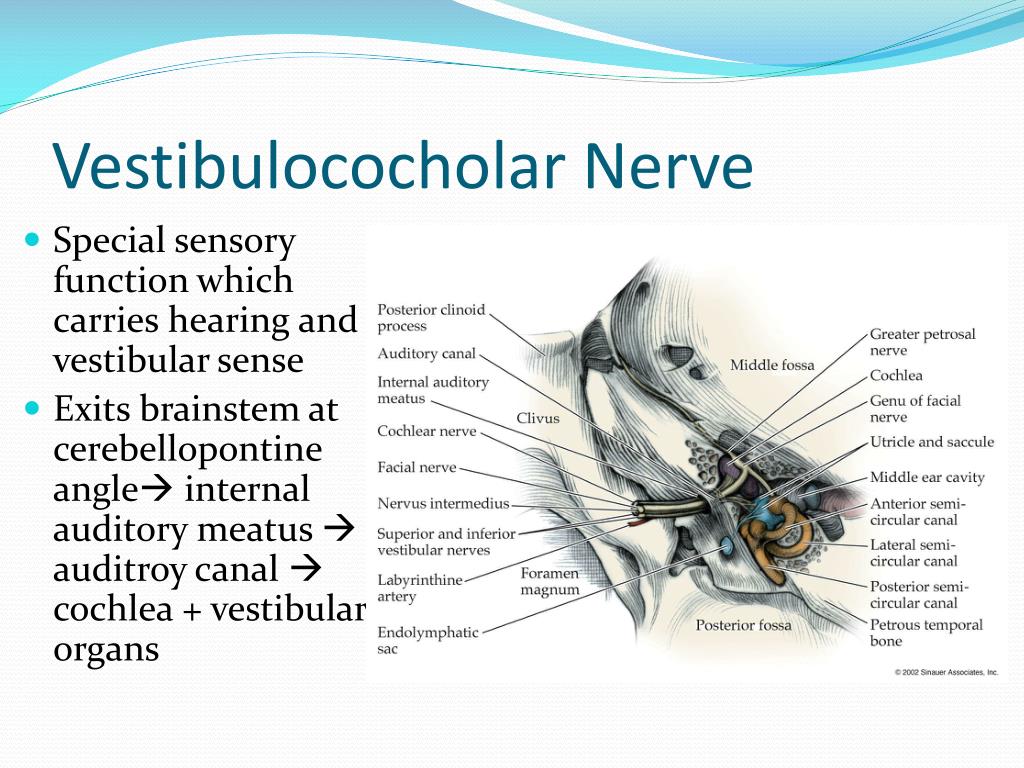 Vestibulococholar Nerve

- Special sensory function which carries hearing and vestibular sense
- Exits brainstem at cerebellopontine angle→ internal auditory meatus → auditroy canal → cochlea + vestibular organs

Posterior clinoid process
Auditory canal
Internal auditory meatus
Cochlear nerve
Facial nerve
Nervus intermedius
Superior and inferior vestibular nerves
Labyrinthine artery
Endolymphatic sac
Clivus
Foramen magnum
Middle fossa
Posterior fossa
Greater petrosal nerve
Cochlea
Genu of facial nerve
Utricle and saccule
Middle ear cavity
Anterior semicircular canal
Lateral semicircular canal
Posterior semicircular canal
Petrous temporal bone
© 2002 Sinauer Associates, Inc.